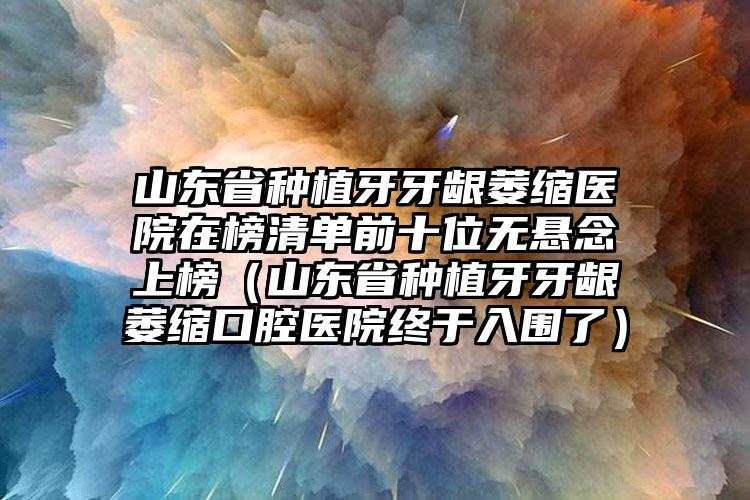 山东省种植牙牙龈萎缩医院在榜清单前十位无悬念上榜（山东省种植牙牙龈萎缩口腔医院终于入围了）